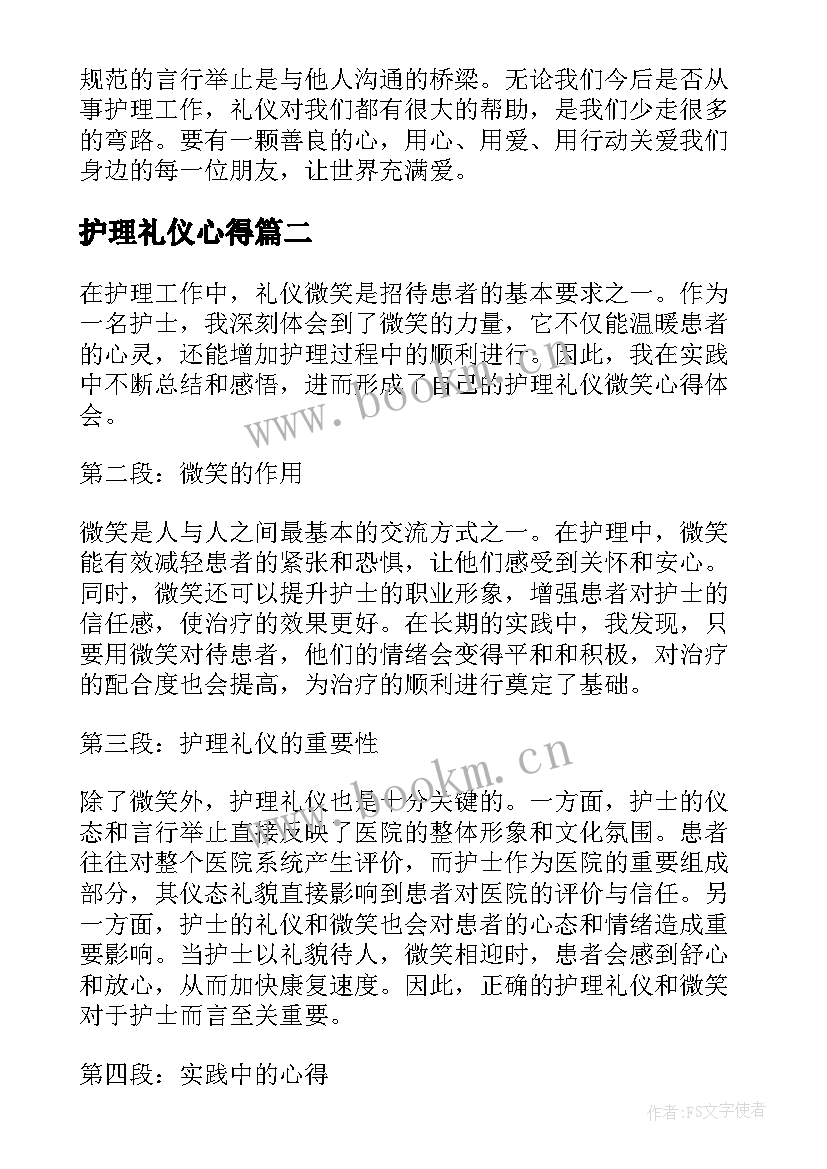 规范的言行举止是与他人沟通的桥梁。无论我们今后是否从事护理工作，礼仪对我们都有很大的帮助，是我们少走很多的弯路。要有一颗善良的心，用心、用爱、用行动关爱我们身边的每一位朋友，让世界充满爱。

护理礼仪心得篇二

在护理工作中，礼仪微笑是招待患者的基本要求之一。作为一名护士，我深刻体会到了微笑的力量，它不仅能温暖患者的心灵，还能增加护理过程中的顺利进行。因此，我在实践中不断总结和感悟，进而形成了自己的护理礼仪微笑心得体会。

www.bookm.cn

第二段：微笑的作用

微笑是人与人之间最基本的交流方式之一。在护理中，微笑能有效减轻患者的紧张和恐惧，让他们感受到关怀和安心。同时，微笑还可以提升护士的职业形象，增强患者对护士的信任感，使治疗的效果更好。在长期的实践中，我发现，只要用微笑对待患者，他们的情绪会变得平和和积极，对治疗的配合度也会提高，为治疗的顺利进行奠定了基础。

第三段：护理礼仪的重要性

www.bookm.cn

除了微笑外，护理礼仪也是十分关键的。一方面，护士的仪态和言行举止直接反映了医院的整体形象和文化氛围。患者往往对整个医院系统产生评价，而护士作为医院的重要组成部分，其仪态礼貌直接影响到患者对医院的评价与信任。另一方面，护士的礼仪和微笑也会对患者的心态和情绪造成重要影响。当护士以礼貌待人，微笑相迎时，患者会感到舒心和放心，从而加快康复速度。因此，正确的护理礼仪和微笑对于护士而言至关重要。

第四段：实践中的心得

作者：FS文字使者